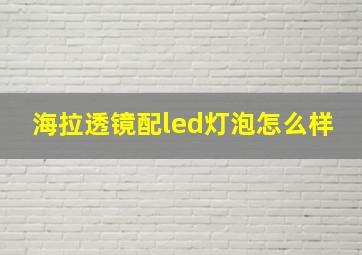 海拉透镜配led灯泡怎么样